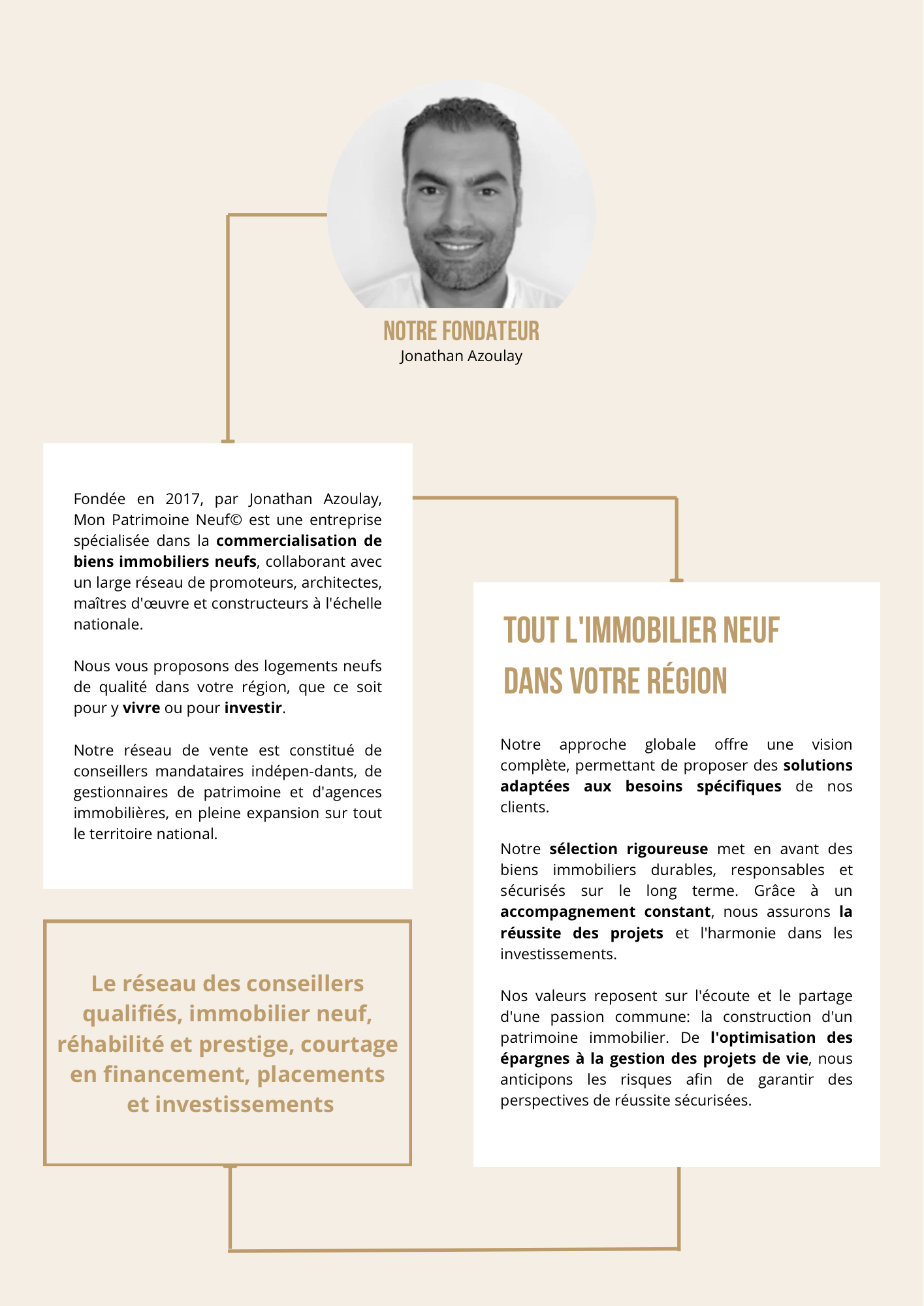 NOTRE FONDATEUR
Jonathan Azoulay

Fondée en 2017, par Jonathan Azoulay, Mon Patrimoine Neuf© est une entreprise spécialisée dans la commercialisation de biens immobiliers neufs, collaborant avec un large réseau de promoteurs, architectes, maîtres d'œuvre et constructeurs à l'échelle nationale.

Nous vous proposons des logements neufs de qualité dans votre région, que ce soit pour y vivre ou pour investir.

Notre réseau de vente est constitué de conseillers mandataires indépen-dants, de gestionnaires de patrimoine et d'agences immobilières, en pleine expansion sur tout le territoire national.

Le réseau des conseillers qualifiés, immobilier neuf, réhabilité et prestige, courtage en financement, placements et investissements

TOUT L'IMMOBILIER NEUF DANS VOTRE RÉGION

Notre approche globale offre une vision complète, permettant de proposer des solutions adaptées aux besoins spécifiques de nos clients.

Notre sélection rigoureuse met en avant des biens immobiliers durables, responsables et sécurisés sur le long terme. Grâce à un accompagnement constant, nous assurons la réussite des projets et l'harmonie dans les investissements.

Nos valeurs reposent sur l'écoute et le partage d'une passion commune: la construction d'un patrimoine immobilier. De l'optimisation des épargnes à la gestion des projets de vie, nous anticipons les risques afin de garantir des perspectives de réussite sécurisées.